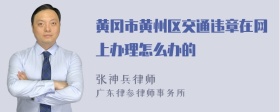 黄冈市黄州区交通违章在网上办理怎么办的

张神兵律师
广东律参律师事务所